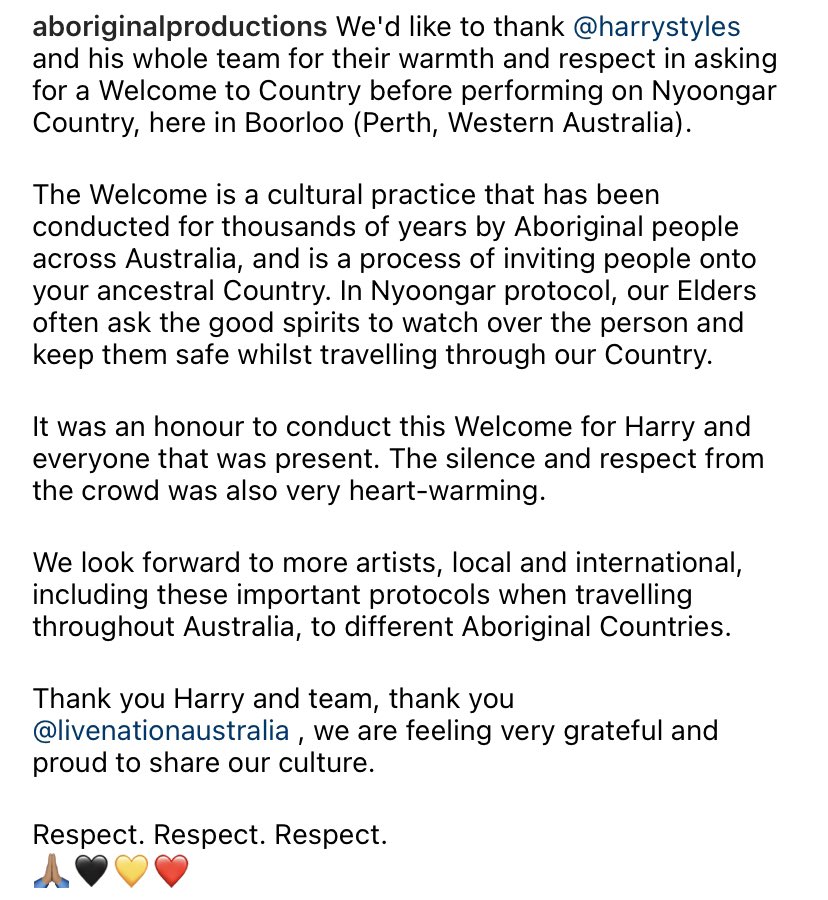 aboriginalproductions We'd like to thank @harrystyles and his whole team for their warmth and respect in asking for a Welcome to Country before performing on Nyoongar Country, here in Boorloo (Perth, Western Australia).

The Welcome is a cultural practice that has been conducted for thousands of years by Aboriginal people across Australia, and is a process of inviting people onto your ancestral Country. In Nyoongar protocol, our Elders often ask the good spirits to watch over the person and keep them safe whilst travelling through our Country.

It was an honour to conduct this Welcome for Harry and everyone that was present. The silence and respect from the crowd was also very heart-warming.

We look forward to more artists, local and international, including these important protocols when travelling throughout Australia, to different Aboriginal Countries.

Thank you Harry and team, thank you @livenationaustralia , we are feeling very grateful and proud to share our culture.

Respect. Respect. Respect.
🙏🏽🖤💛❤️